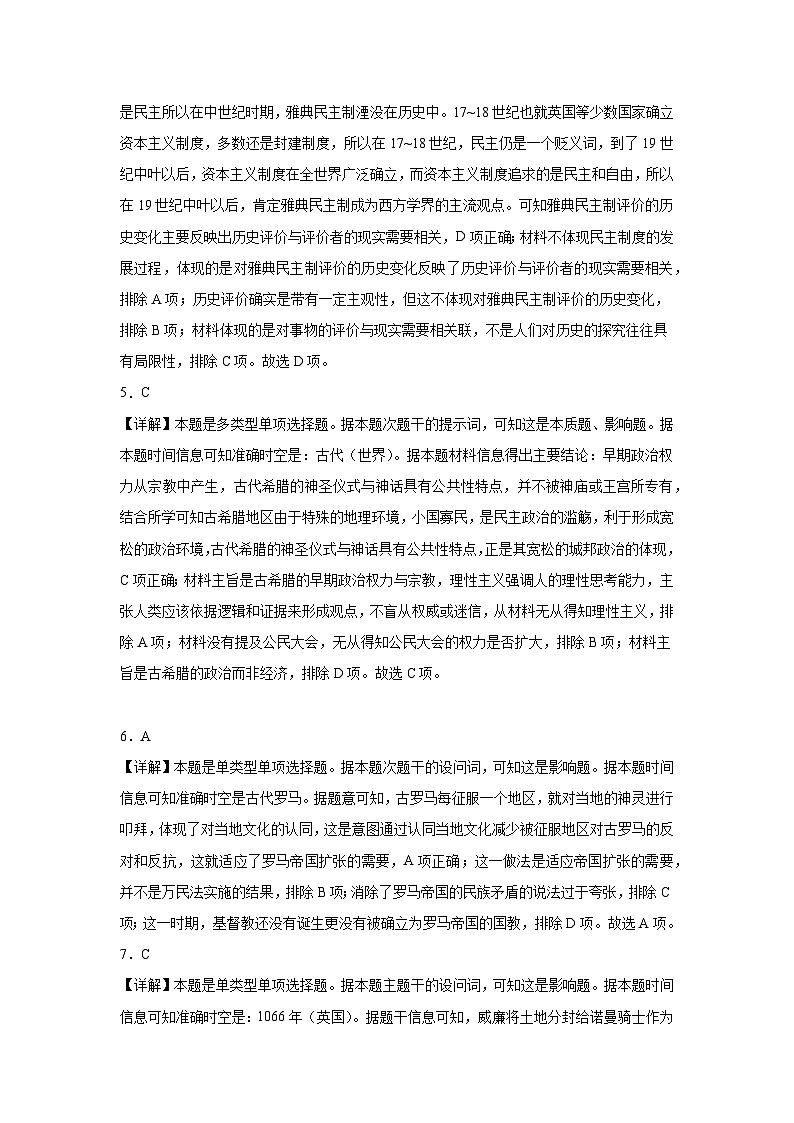 是民主所以在中世纪时期，雅典民主制湮没在历史中。17~18世纪也就英国等少数国家确立资本主义制度，多数还是封建制度，所以在17~18世纪，民主仍是一个贬义词，到了19世纪中叶以后，资本主义制度在全世界广泛确立，而资本主义制度追求的是民主和自由，所以在19世纪中叶以后，肯定雅典民主制成为西方学界的主流观点。可知雅典民主制评价的历史变化主要反映出历史评价与评价者的现实需要相关，D项正确；材料不体现民主制度的发展过程，体现的是对雅典民主制评价的历史变化反映了历史评价与评价者的现实需要相关，排除A项；历史评价确实是带有一定主观性，但这不体现对雅典民主制评价的历史变化，排除B项；材料体现的是对事物的评价与现实需要相关联，不是人们对历史的探究往往具有局限性，排除C项。故选D项。

5．C

【详解】本题是多类型单项选择题。据本题次题干的提示词，可知这是本质题、影响题。据本题时间信息可知准确时空是：古代（世界）。据本题材料信息得出主要结论：早期政治权力从宗教中产生，古代希腊的神圣仪式与神话具有公共性特点，并不被神庙或王宫所专有，结合所学可知古希腊地区由于特殊的地理环境，小国寡民，是民主政治的滥觞，利于形成宽松的政治环境，古代希腊的神圣仪式与神话具有公共性特点，正是其宽松的城邦政治的体现，C项正确；材料主旨是古希腊的早期政治权力与宗教，理性主义强调人的理性思考能力，主张人类应该依据逻辑和证据来形成观点，不盲从权威或迷信，从材料无从得知理性主义，排除A项；材料没有提及公民大会，无从得知公民大会的权力是否扩大，排除B项；材料主旨是古希腊的政治而非经济，排除D项。故选C项。

6．A

【详解】本题是单类型单项选择题。据本题次题干的设问词，可知这是影响题。据本题时间信息可知准确时空是古代罗马。据题意可知，古罗马每征服一个地区，就对当地的神灵进行叩拜，体现了对当地文化的认同，这是意图通过认同当地文化减少被征服地区对古罗马的反对和反抗，这就适应了罗马帝国扩张的需要，A项正确；这一做法是适应帝国扩张的需要，并不是万民法实施的结果，排除B项；消除了罗马帝国的民族矛盾的说法过于夸张，排除C项；这一时期，基督教还没有诞生更没有被确立为罗马帝国的国教，排除D项。故选A项。

7．C

【详解】本题是单类型单项选择题。据本题主题干的设问词，可知这是影响题。据本题时间信息可知准确时空是：1066年（英国）。据题干信息可知，威廉将土地分封给诺曼骑士作为